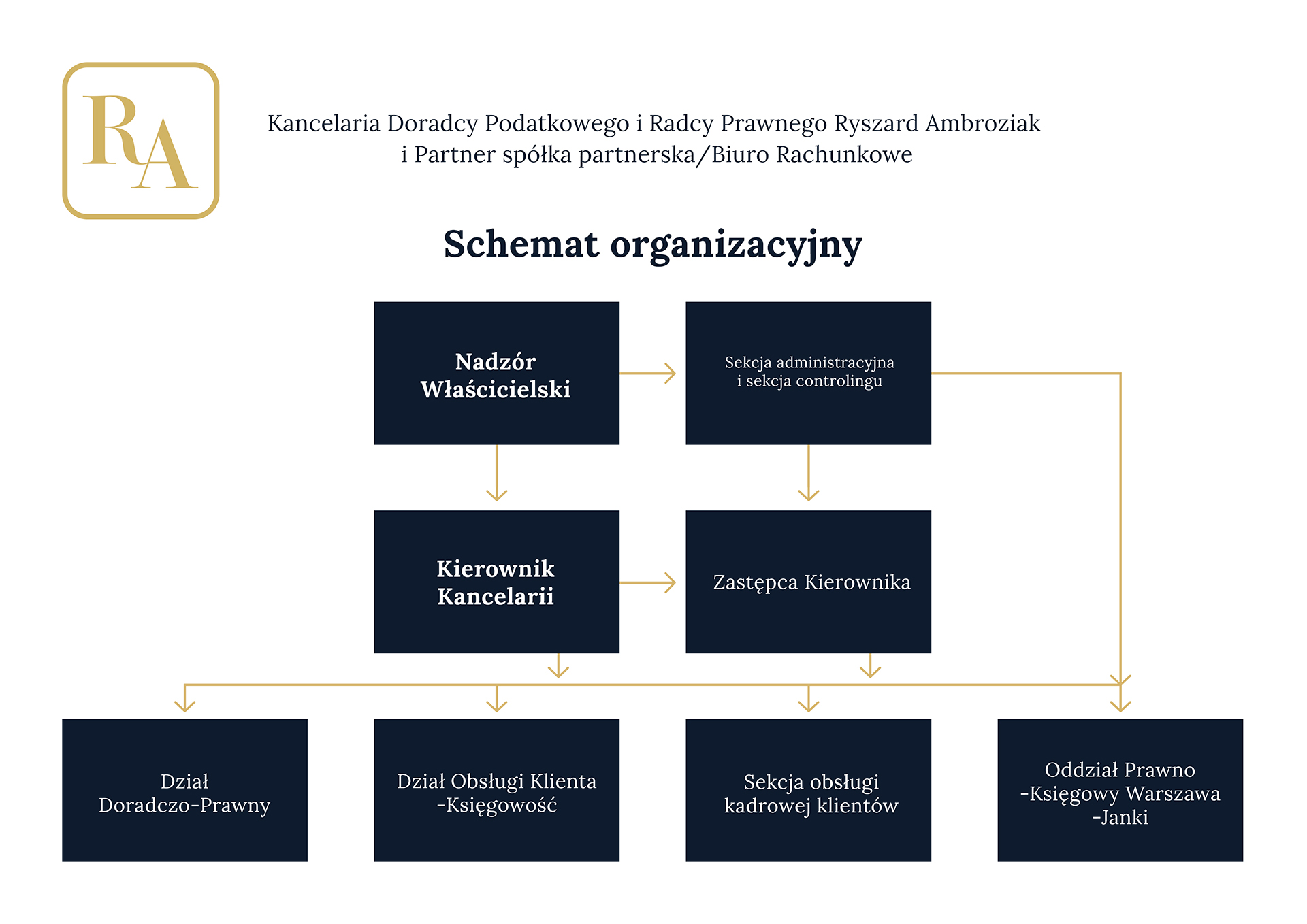 RA

Kancelaria Doradcy Podatkowego i Radcy Prawnego Ryszard Ambroziak i Partner spółka partnerska/Biuro Rachunkowe

Schemat organizacyjny

Nadzór Właścicielski

Sekcja administracyjna i sekcja controlingu

Kierownik Kancelarii

Zastępca Kierownika

Dział Doradczo-Prawny

Dział Obsługi Klienta -Księgowość

Sekcja obsługi kadrowej klientów

Oddział Prawno -Księgowy Warszawa -Janki